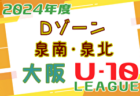 2024年度

Dゾーン

泉南･泉北

大阪 U-10 LEAGUE